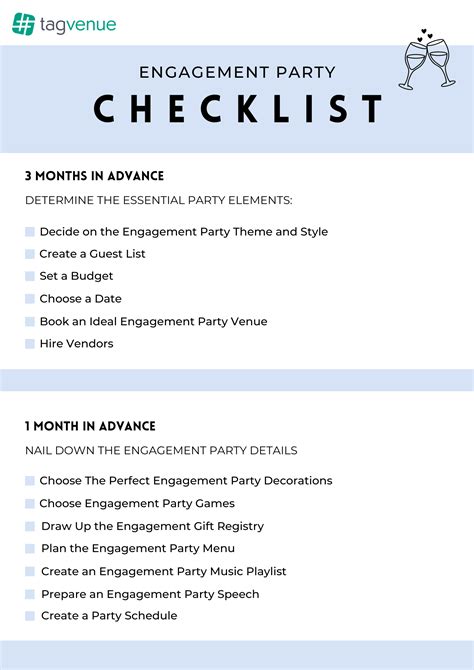 tagvenue

ENGAGEMENT PARTY

CHECKLIST

3 MONTHS IN ADVANCE

DETERMINE THE ESSENTIAL PARTY ELEMENTS:

Decide on the Engagement Party Theme and Style
Create a Guest List
Set a Budget
Choose a Date
Book an Ideal Engagement Party Venue
Hire Vendors

1 MONTH IN ADVANCE

NAIL DOWN THE ENGAGEMENT PARTY DETAILS

Choose The Perfect Engagement Party Decorations
Choose Engagement Party Games
Draw Up the Engagement Gift Registry
Plan the Engagement Party Menu
Create an Engagement Party Music Playlist
Prepare an Engagement Party Speech
Create a Party Schedule